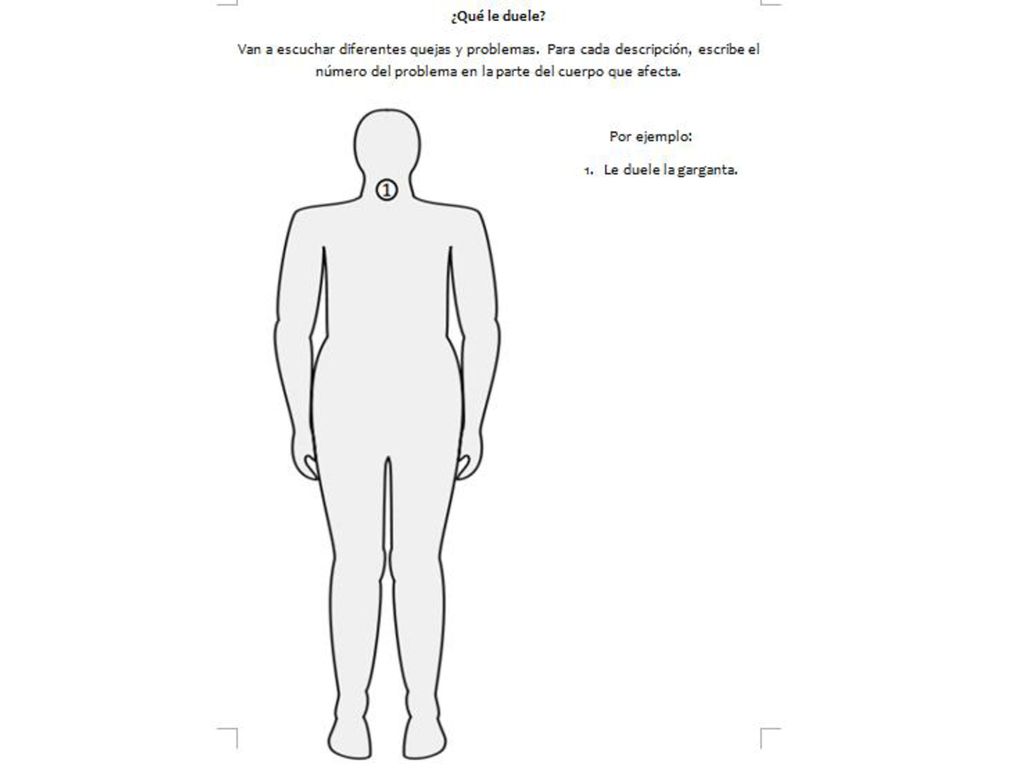 ¿Qué le duele?

Van a escuchar diferentes quejas y problemas. Para cada descripción, escribe el número del problema en la parte del cuerpo que afecta.

①

Por ejemplo:

1. Le duele la garganta.